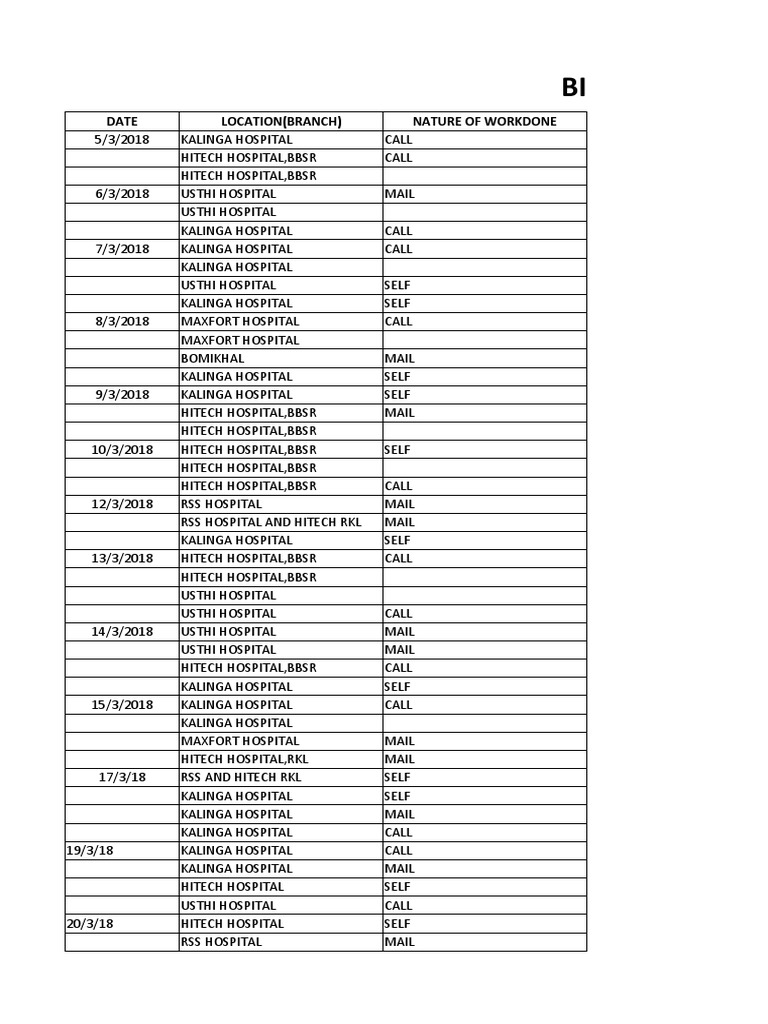 BI

| DATE | LOCATION(BRANCH) | NATURE OF WORKDONE |
|---|---|---|
| 5/3/2018 | KALINGA HOSPITAL | CALL |
| | HITECH HOSPITAL,BBSR | CALL |
| | HITECH HOSPITAL,BBSR | |
| 6/3/2018 | USTHI HOSPITAL | MAIL |
| | USTHI HOSPITAL | |
| | KALINGA HOSPITAL | CALL |
| 7/3/2018 | KALINGA HOSPITAL | CALL |
| | KALINGA HOSPITAL | |
| | USTHI HOSPITAL | SELF |
| | KALINGA HOSPITAL | SELF |
| 8/3/2018 | MAXFORT HOSPITAL | CALL |
| | MAXFORT HOSPITAL | |
| | BOMIKHAL | MAIL |
| | KALINGA HOSPITAL | SELF |
| 9/3/2018 | KALINGA HOSPITAL | SELF |
| | HITECH HOSPITAL,BBSR | MAIL |
| | HITECH HOSPITAL,BBSR | |
| 10/3/2018 | HITECH HOSPITAL,BBSR | SELF |
| | HITECH HOSPITAL,BBSR | |
| | HITECH HOSPITAL,BBSR | CALL |
| 12/3/2018 | RSS HOSPITAL | MAIL |
| | RSS HOSPITAL AND HITECH RKL | MAIL |
| | KALINGA HOSPITAL | SELF |
| 13/3/2018 | HITECH HOSPITAL,BBSR | CALL |
| | HITECH HOSPITAL,BBSR | |
| | USTHI HOSPITAL | |
| | USTHI HOSPITAL | CALL |
| 14/3/2018 | USTHI HOSPITAL | MAIL |
| | USTHI HOSPITAL | MAIL |
| | HITECH HOSPITAL,BBSR | CALL |
| | KALINGA HOSPITAL | SELF |
| 15/3/2018 | KALINGA HOSPITAL | CALL |
| | KALINGA HOSPITAL | |
| | MAXFORT HOSPITAL | MAIL |
| | HITECH HOSPITAL,RKL | MAIL |
| 17/3/18 | RSS AND HITECH RKL | SELF |
| | KALINGA HOSPITAL | SELF |
| | KALINGA HOSPITAL | MAIL |
| | KALINGA HOSPITAL | CALL |
| 19/3/18 | KALINGA HOSPITAL | CALL |
| | KALINGA HOSPITAL | MAIL |
| | HITECH HOSPITAL | SELF |
| | USTHI HOSPITAL | CALL |
| 20/3/18 | HITECH HOSPITAL | SELF |
| | RSS HOSPITAL | MAIL |